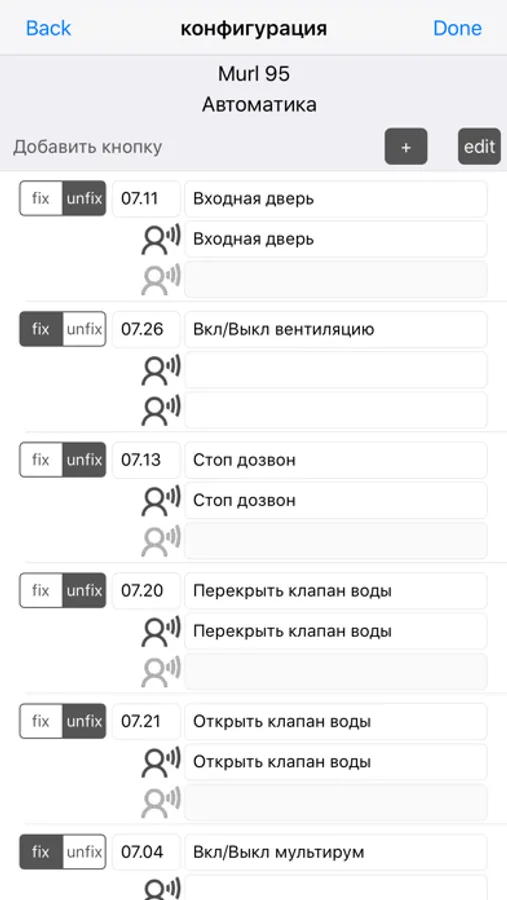 Back конфигурация Done

Murl 95
Автоматика

Добавить кнопку + edit

fix unfix 07.11 Входная дверь
Входная дверь

fix unfix 07.26 Вкл/Выкл вентиляцию

fix unfix 07.13 Стоп дозвон
Стоп дозвон

fix unfix 07.20 Перекрыть клапан воды
Перекрыть клапан воды

fix unfix 07.21 Открыть клапан воды
Открыть клапан воды

fix unfix 07.04 Вкл/Выкл мультирум